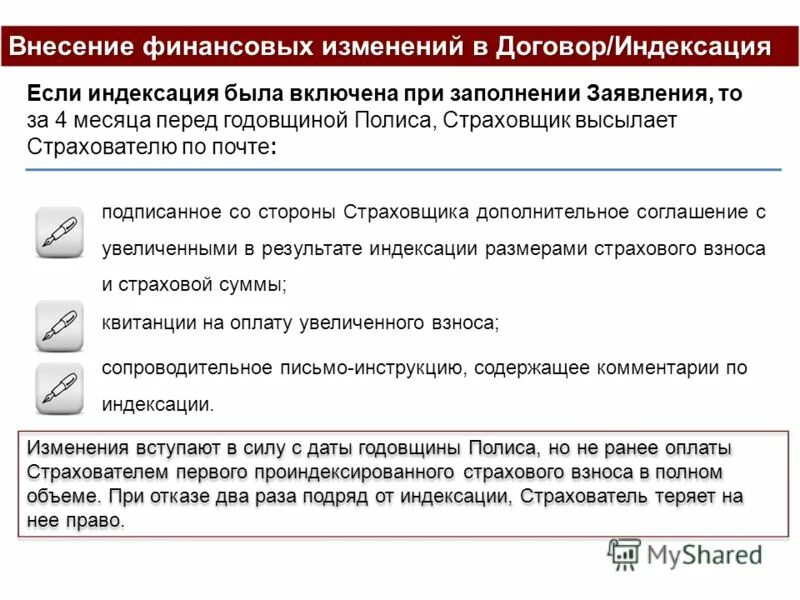 Внесение финансовых изменений в Договор/Индексация

Если индексация была включена при заполнении Заявления, то за 4 месяца перед годовщиной Полиса, Страховщик высылает Страхователю по почте:

подписанное со стороны Страховщика дополнительное соглашение с увеличенными в результате индексации размерами страхового взноса и страховой суммы;

квитанции на оплату увеличенного взноса;

сопроводительное письмо-инструкцию, содержащее комментарии по индексации.

Изменения вступают в силу с даты годовщины Полиса, но не ранее оплаты Страхователем первого проиндексированного страхового взноса в полном объеме. При отказе два раза подряд от индексации, Страхователь теряет на нее право.

MyShared